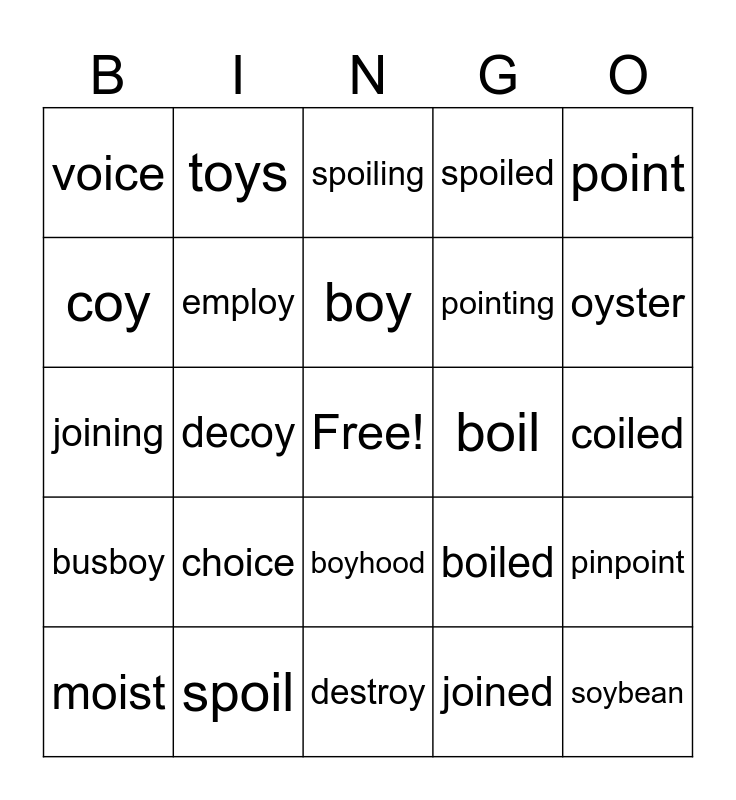 | B | I | N | G | O |
|---|---|---|---|---|
| voice | toys | spoiling | spoiled | point |
| coy | employ | boy | pointing | oyster |
| joining | decoy | Free! | boil | coiled |
| busboy | choice | boyhood | boiled | pinpoint |
| moist | spoil | destroy | joined | soybean |